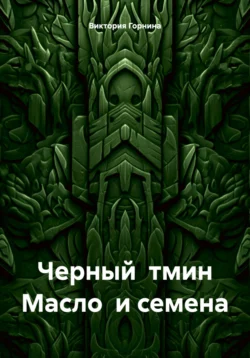 Виктория Горнина

Черный тмин
Масло и семена